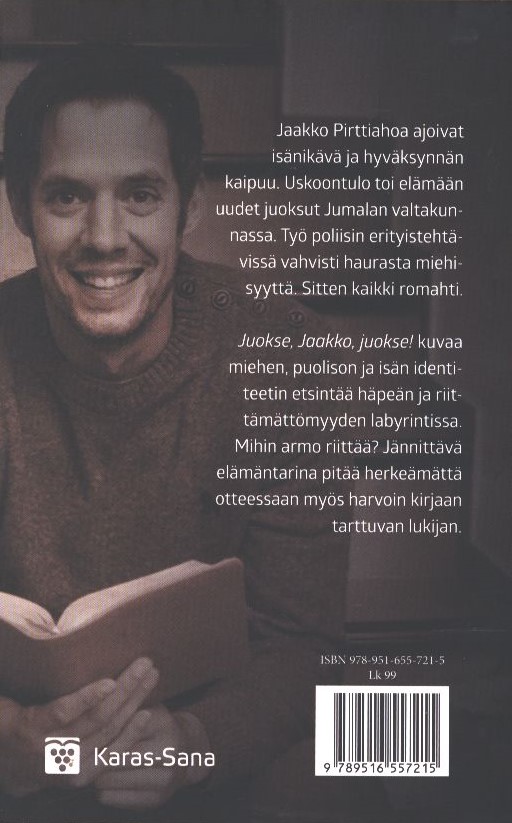 Jaakko Pirttiahoa ajoivat isänikävä ja hyväksynnän kaipuu. Uskoontulo toi elämään uudet juoksut Jumalan valtakunnassa. Työ poliisin erityistehtävissä vahvisti haurasta miehisyyttä. Sitten kaikki romahti.

Juokse, Jaakko, juokse! kuvaa miehen, puolison ja isän identiteetin etsintää häpeän ja riittämättömyyden labyrintissa. Mihin armo riittää? Jännittävä elämäntarina pitää herkeämättä otteessaan myös harvoin kirjaan tarttuvan lukijan.

ISBN 978-951-655-721-5
Lk 99

9 789516 557215

Karas-Sana